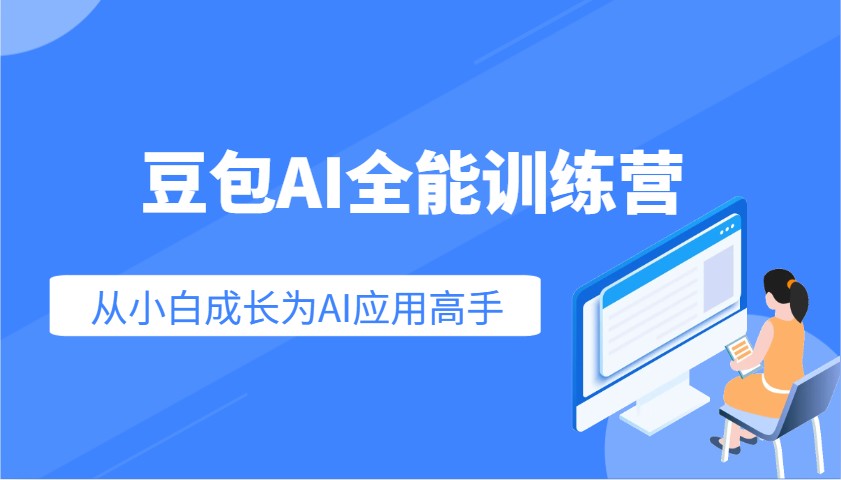 豆包AI全能训练营

从小白成长为AI应用高手